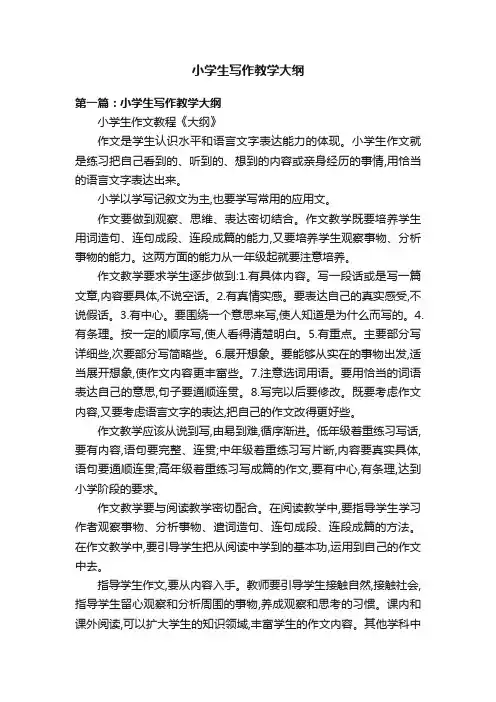 小学生写作教学大纲

第一篇：小学生写作教学大纲

小学生作文教程《大纲》

作文是学生认识水平和语言文字表达能力的体现。小学生作文就是练习把自己看到的、听到的、想到的内容或亲身经历的事情,用恰当的语言文字表达出来。

小学以学写记叙文为主,也要学写常用的应用文。

作文要做到观察、思维、表达密切结合。作文教学既要培养学生用词造句、连句成段、连段成篇的能力,又要培养学生观察事物、分析事物的能力。这两方面的能力从一年级起就要注意培养。

作文教学要求学生逐步做到:1.有具体内容。写一段话或是写一篇文章,内容要具体,不说空话。2.有真情实感。要表达自己的真实感受,不说假话。3.有中心。要围绕一个意思来写,使人知道是为什么而写的。4.有条理。按一定的顺序写,使人看得清楚明白。5.有重点。主要部分写详细些,次要部分写简略些。6.展开想象。要能够从实在的事物出发,适当展开想象,使作文内容更丰富些。7.注意选词用语。要用恰当的词语表达自己的意思,句子要通顺连贯。8.写完以后要修改。既要考虑作文内容,又要考虑语言文字的表达,把自己的作文改得更好些。

作文教学应该从说到写,由易到难,循序渐进。低年级着重练习写话,要有内容,语句要完整、连贯;中年级着重练习写片断,内容要真实具体,语句要通顺连贯;高年级着重练习写成篇的作文,要有中心,有条理,达到小学阶段的要求。

作文教学要与阅读教学密切配合。在阅读教学中,要指导学生学习作者观察事物、分析事物、遣词造句、连句成段、连段成篇的方法。在作文教学中,要引导学生把从阅读中学到的基本功,运用到自己的作文中去。

指导学生作文,要从内容入手。教师要引导学生接触自然,接触社会,指导学生留心观察和分析周围的事物,养成观察和思考的习惯。课内和课外阅读,可以扩大学生的知识领域,丰富学生的作文内容。其他学科中